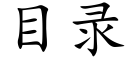 目录